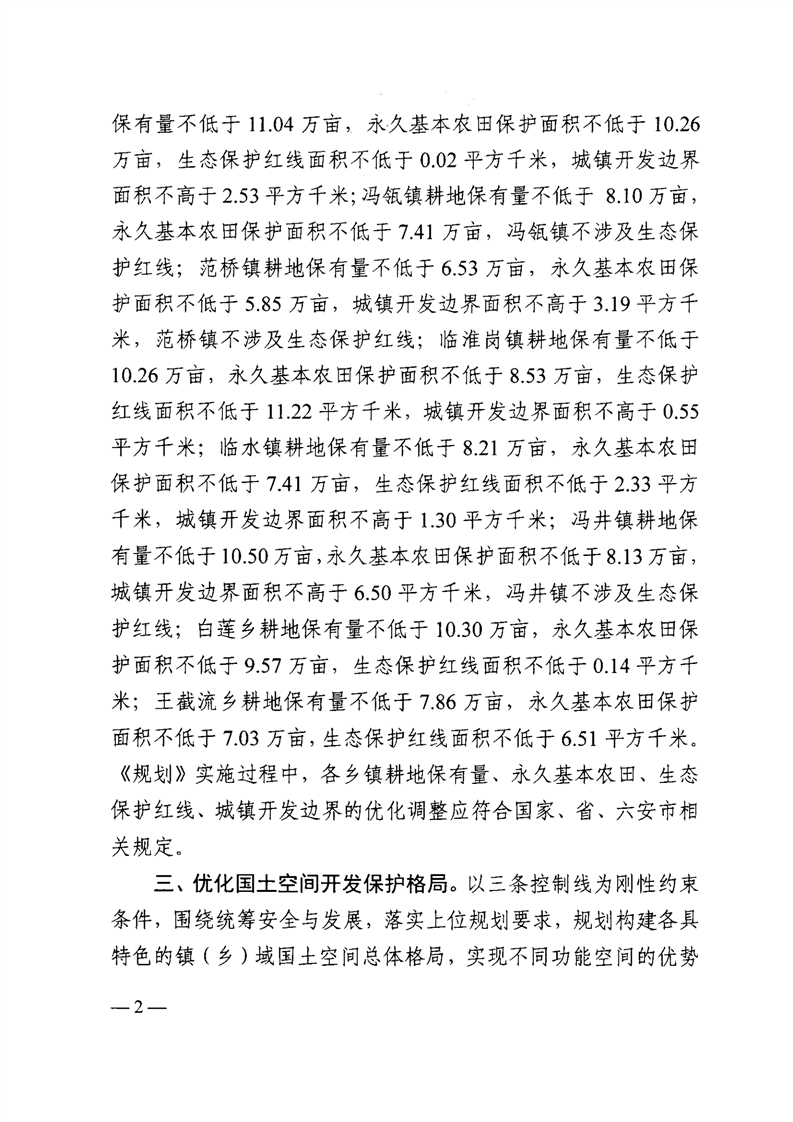 保有量不低于 11.04 万亩，永久基本农田保护面积不低于 10.26 万亩，生态保护红线面积不低于 0.02 平方千米，城镇开发边界面积不高于 2.53 平方千米；冯瓴镇耕地保有量不低于 8.10 万亩，永久基本农田保护面积不低于 7.41 万亩，冯瓴镇不涉及生态保护红线；范桥镇耕地保有量不低于 6.53 万亩，永久基本农田保护面积不低于 5.85 万亩，城镇开发边界面积不高于 3.19 平方千米，范桥镇不涉及生态保护红线；临淮岗镇耕地保有量不低于 10.26 万亩，永久基本农田保护面积不低于 8.53 万亩，生态保护红线面积不低于 11.22 平方千米，城镇开发边界面积不高于 0.55 平方千米；临水镇耕地保有量不低于 8.21 万亩，永久基本农田保护面积不低于 7.41 万亩，生态保护红线面积不低于 2.33 平方千米，城镇开发边界面积不高于 1.30 平方千米；冯井镇耕地保有量不低于 10.50 万亩，永久基本农田保护面积不低于 8.13 万亩，城镇开发边界面积不高于 6.50 平方千米，冯井镇不涉及生态保护红线；白莲乡耕地保有量不低于 10.30 万亩，永久基本农田保护面积不低于 9.57 万亩，生态保护红线面积不低于 0.14 平方千米；王截流乡耕地保有量不低于 7.86 万亩，永久基本农田保护面积不低于 7.03 万亩，生态保护红线面积不低于 6.51 平方千米。《规划》实施过程中，各乡镇耕地保有量、永久基本农田、生态保护红线、城镇开发边界的优化调整应符合国家、省、六安市相关规定。

三、优化国土空间开发保护格局。以三条控制线为刚性约束条件，围绕统筹安全与发展，落实上位规划要求，规划构建各具特色的镇（乡）域国土空间总体格局，实现不同功能空间的优势

—2—